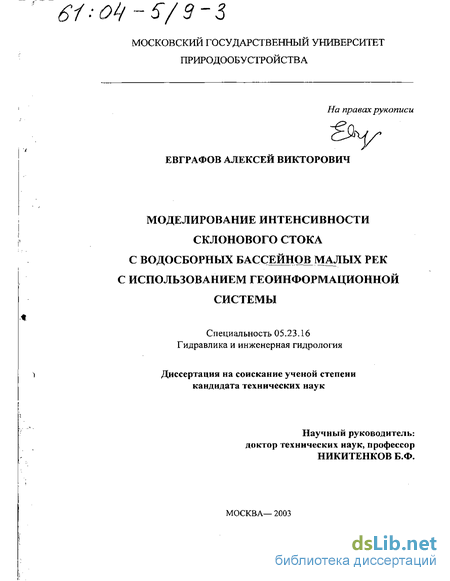 61:04-5/9-3

МОСКОВСКИЙ ГОСУДАРСТВЕННЫЙ УНИВЕРСИТЕТ
ПРИРОДООБУСТРОЙСТВА

На правах рукописи

ЕВГРАФОВ АЛЕКСЕЙ ВИКТОРОВИЧ

МОДЕЛИРОВАНИЕ ИНТЕНСИВНОСТИ
СКЛОНОВОГО СТОКА
С ВОДОСБОРНЫХ БАССЕЙНОВ МАЛЫХ РЕК
С ИСПОЛЬЗОВАНИЕМ ГЕОИНФОРМАЦИОННОЙ
СИСТЕМЫ

Специальность 05.23.16
Гидравлика и инженерная гидрология

Диссертация на соискание ученой степени
кандидата технических наук

Научный руководитель:
доктор технических наук, профессор
НИКИТЕНКОВ Б.Ф.

МОСКВА— 2003

dsLib.net
библиотека диссертаций